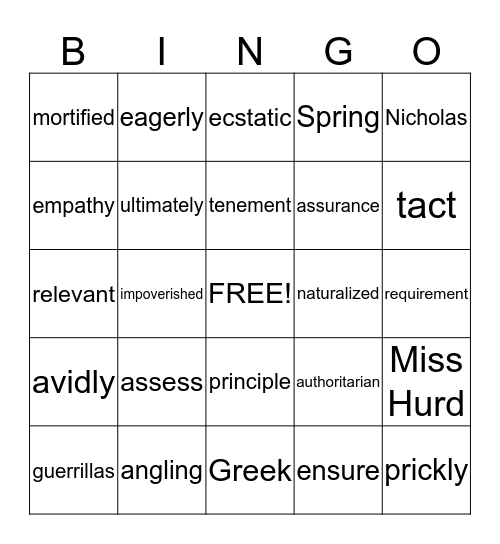 | B | I | N | G | O |
|---|---|---|---|---|
| mortified | eagerly | ecstatic | Spring | Nicholas |
| empathy | ultimately | tenement | assurance | tact |
| relevant | impoverished | FREE! | naturalized | requirement |
| avidly | assess | principle | authoritarian | Miss Hurd |
| guerrillas | angling | Greek | ensure | prickly |